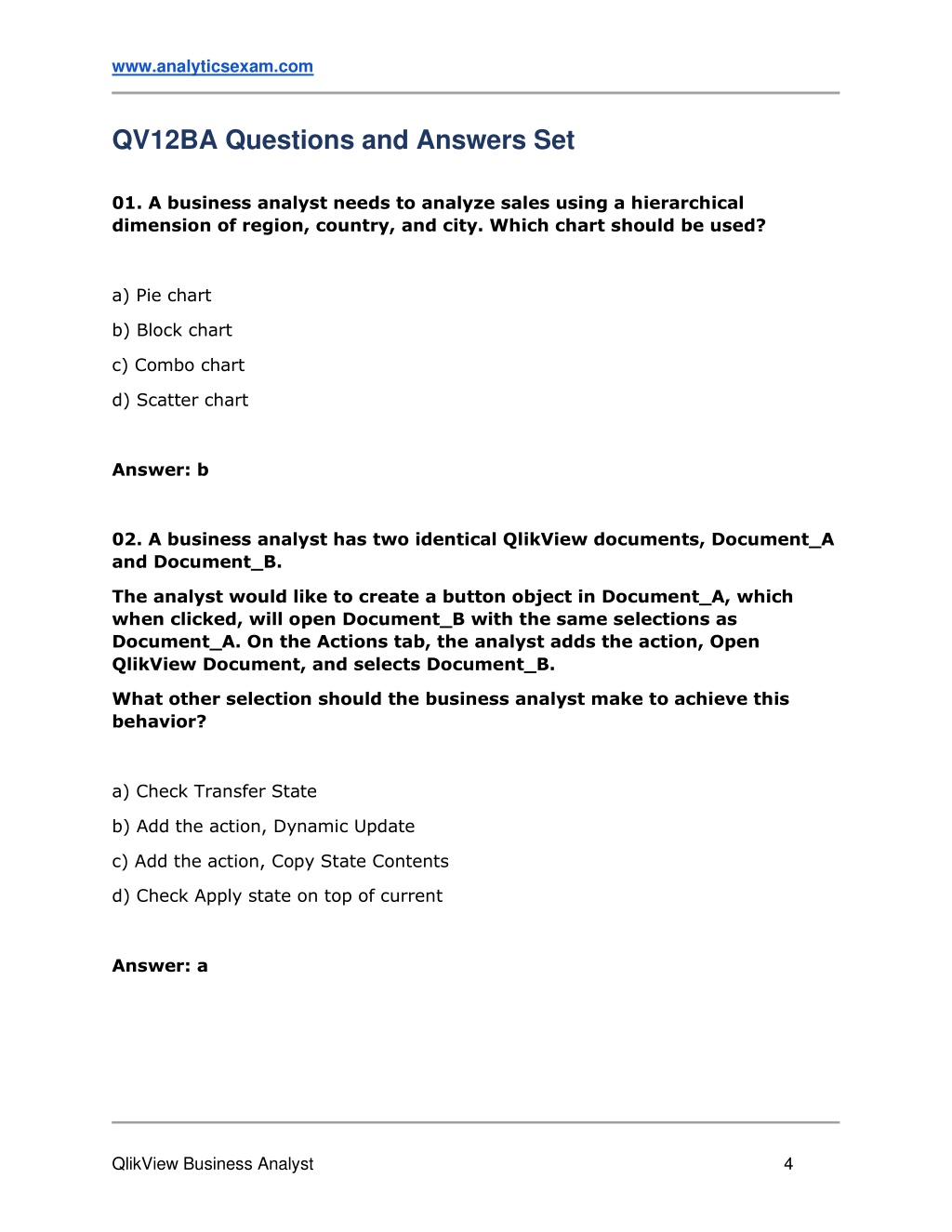 www.analyticsexam.com

QV12BA Questions and Answers Set

01. A business analyst needs to analyze sales using a hierarchical dimension of region, country, and city. Which chart should be used?

a) Pie chart

b) Block chart

c) Combo chart

d) Scatter chart

Answer: b

02. A business analyst has two identical QlikView documents, Document_A and Document_B.

The analyst would like to create a button object in Document_A, which when clicked, will open Document_B with the same selections as Document_A. On the Actions tab, the analyst adds the action, Open QlikView Document, and selects Document_B.

What other selection should the business analyst make to achieve this behavior?

a) Check Transfer State

b) Add the action, Dynamic Update

c) Add the action, Copy State Contents

d) Check Apply state on top of current

Answer: a

QlikView Business Analyst 4